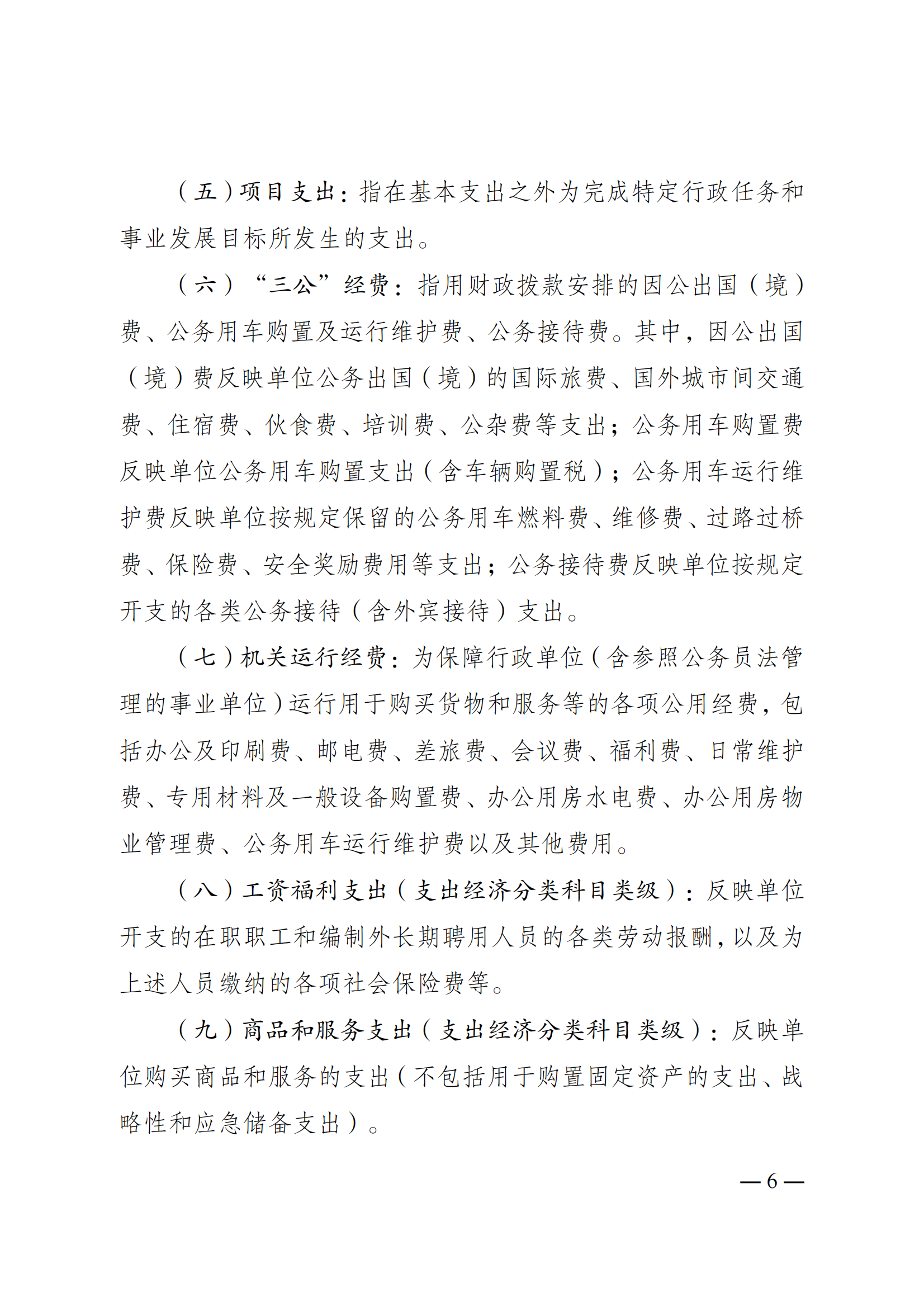 （五）项目支出：指在基本支出之外为完成特定行政任务和事业发展目标所发生的支出。

（六）“三公”经费：指用财政拨款安排的因公出国（境）费、公务用车购置及运行维护费、公务接待费。其中，因公出国（境）费反映单位公务出国（境）的国际旅费、国外城市间交通费、住宿费、伙食费、培训费、公杂费等支出；公务用车购置费反映单位公务用车购置支出（含车辆购置税）；公务用车运行维护费反映单位按规定保留的公务用车燃料费、维修费、过路过桥费、保险费、安全奖励费用等支出；公务接待费反映单位按规定开支的各类公务接待（含外宾接待）支出。

（七）机关运行经费：为保障行政单位（含参照公务员法管理的事业单位）运行用于购买货物和服务等的各项公用经费，包括办公及印刷费、邮电费、差旅费、会议费、福利费、日常维护费、专用材料及一般设备购置费、办公用房水电费、办公用房物业管理费、公务用车运行维护费以及其他费用。

（八）工资福利支出（支出经济分类科目类级）：反映单位开支的在职职工和编制外长期聘用人员的各类劳动报酬，以及为上述人员缴纳的各项社会保险费等。

（九）商品和服务支出（支出经济分类科目类级）：反映单位购买商品和服务的支出（不包括用于购置固定资产的支出、战略性和应急储备支出）。

—6—